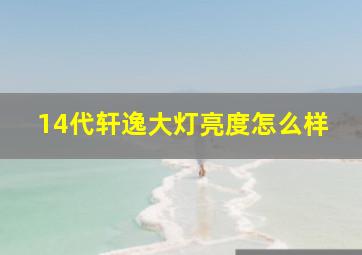 14代轩逸大灯亮度怎么样